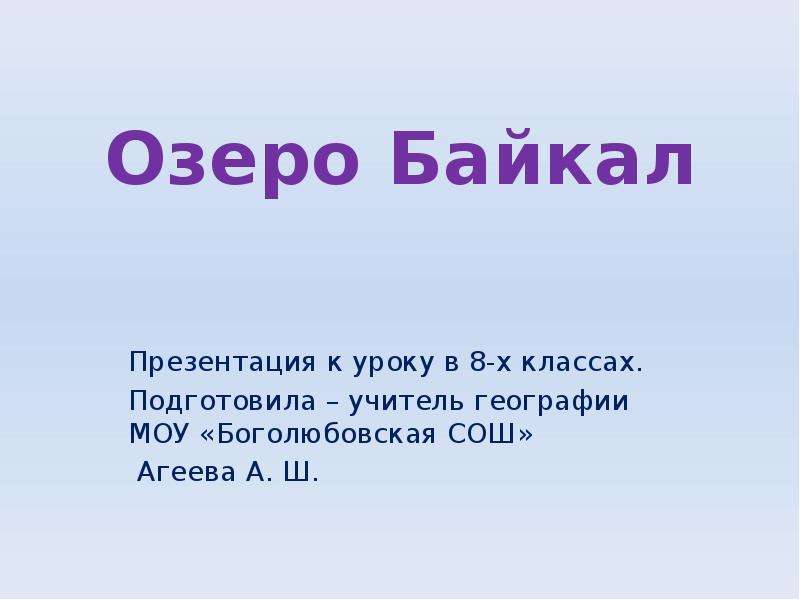 Озеро Байкал

Презентация к уроку в 8-х классах.

Подготовила – учитель географии МОУ «Боголюбовская СОШ»

Агеева А. Ш.